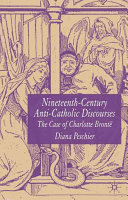 Nineteenth-Century Anti-Catholic Discourses

The Case of Charlotte Brontë

Diana Peschier